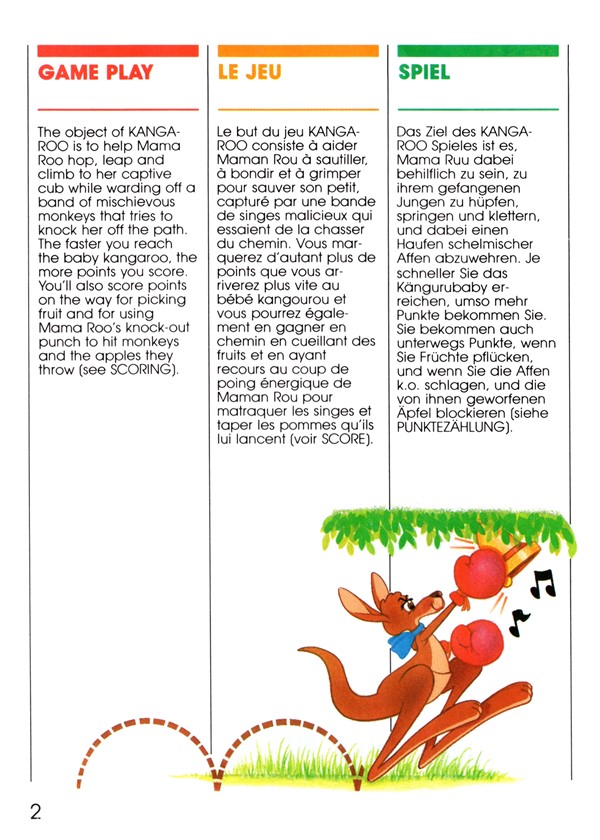 GAME PLAY

The object of KANGAROO is to help Mama Roo hop, leap and climb to her captive cub while warding off a band of mischievous monkeys that tries to knock her off the path. The faster you reach the baby kangaroo, the more points you score. You'll also score points on the way for picking fruit and for using Mama Roo's knock-out punch to hit monkeys and the apples they throw (see SCORING).

LE JEU

Le but du jeu KANGAROO consiste à aider Maman Rou à sautiller, à bondir et à grimper pour sauver son petit, capturé par une bande de singes malicieux qui essaient de la chasser du chemin. Vous marquerez d'autant plus de points que vous arriverez plus vite au bébé kangourou et vous pourrez également en gagner en chemin en cueillant des fruits et en ayant recours au coup de poing énergique de Maman Rou pour matraquer les singes et taper les pommes qu'ils lui lancent (voir SCORE).

SPIEL

Das Ziel des KANGAROO Spieles ist es, Mama Ruu dabei behilflich zu sein, zu ihrem gefangenen Jungen zu hüpfen, springen und klettern, und dabei einen Haufen schelmischer Affen abzuwehren. Je schneller Sie das Kängurubaby erreichen, umso mehr Punkte bekommen Sie. Sie bekommen auch unterwegs Punkte, wenn Sie Früchte pflücken, und wenn Sie die Affen k.o. schlagen, und die von ihnen geworfenen Äpfel blockieren (siehe PUNKTEZÄHLUNG).

2